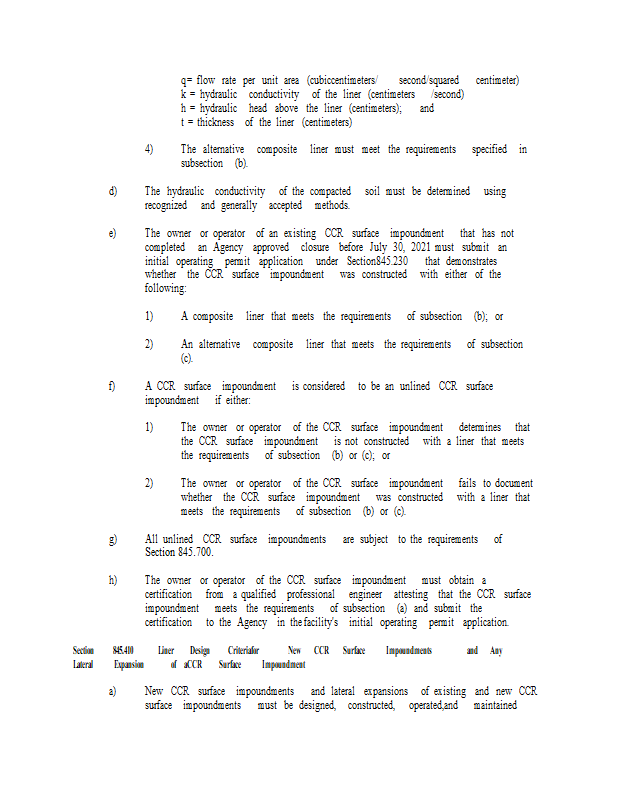 q= flow rate per unit area (cubiccentimeters/ second/squared centimeter)
k = hydraulic conductivity of the liner (centimeters /second)
h = hydraulic head above the liner (centimeters); and
t = thickness of the liner (centimeters)

4) The alternative composite liner must meet the requirements specified in subsection (b).

d) The hydraulic conductivity of the compacted soil must be determined using recognized and generally accepted methods.

e) The owner or operator of an existing CCR surface impoundment that has not completed an Agency approved closure before July 30, 2021 must submit an initial operating permit application under Section845.230 that demonstrates whether the CCR surface impoundment was constructed with either of the following:

1) A composite liner that meets the requirements of subsection (b); or

2) An alternative composite liner that meets the requirements of subsection (c).

f) A CCR surface impoundment is considered to be an unlined CCR surface impoundment if either:

1) The owner or operator of the CCR surface impoundment determines that the CCR surface impoundment is not constructed with a liner that meets the requirements of subsection (b) or (c); or

2) The owner or operator of the CCR surface impoundment fails to document whether the CCR surface impoundment was constructed with a liner that meets the requirements of subsection (b) or (c).

g) All unlined CCR surface impoundments are subject to the requirements of Section 845.700.

h) The owner or operator of the CCR surface impoundment must obtain a certification from a qualified professional engineer attesting that the CCR surface impoundment meets the requirements of subsection (a) and submit the certification to the Agency in the facility's initial operating permit application.

Section 845.410 Liner Design Criteriafor New CCR Surface Impoundments and Any Lateral Expansion of aCCR Surface Impoundment

a) New CCR surface impoundments and lateral expansions of existing and new CCR surface impoundments must be designed, constructed, operated,and maintained